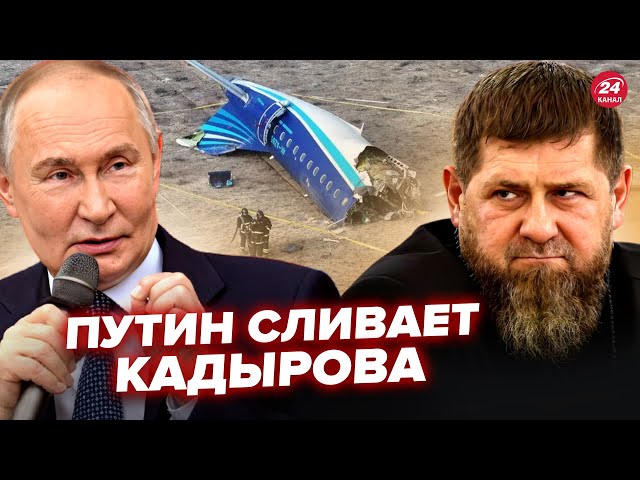 24 КАНАЛ

ПУТИН СЛИВАЕТ КАДЫРОВА